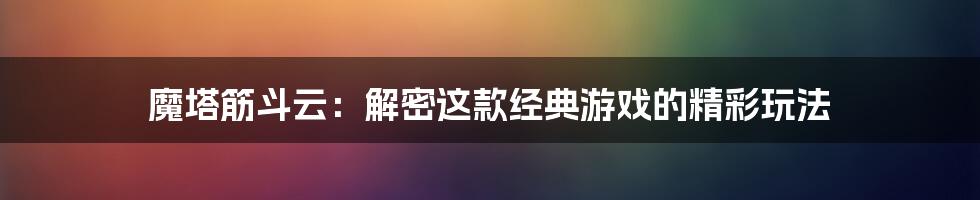 魔塔筋斗云：解密这款经典游戏的精彩玩法